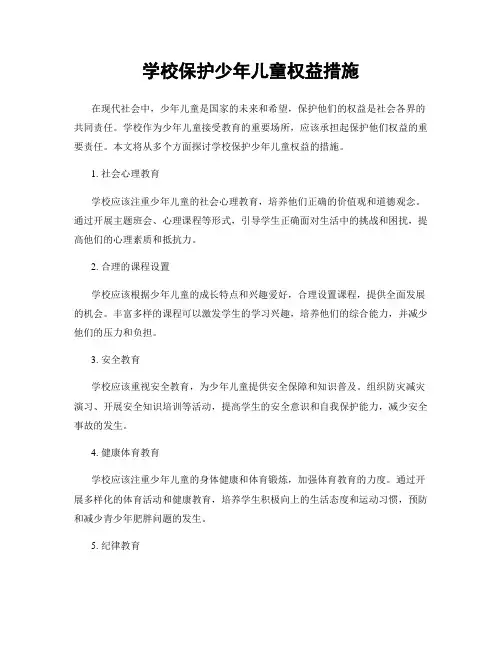 学校保护少年儿童权益措施

在现代社会中，少年儿童是国家的未来和希望，保护他们的权益是社会各界的共同责任。学校作为少年儿童接受教育的重要场所，应该承担起保护他们权益的重要责任。本文将从多个方面探讨学校保护少年儿童权益的措施。

1. 社会心理教育

学校应该注重少年儿童的社会心理教育，培养他们正确的价值观和道德观念。通过开展主题班会、心理课程等形式，引导学生正确面对生活中的挑战和困扰，提高他们的心理素质和抵抗力。

2. 合理的课程设置

学校应该根据少年儿童的成长特点和兴趣爱好，合理设置课程，提供全面发展的机会。丰富多样的课程可以激发学生的学习兴趣，培养他们的综合能力，并减少他们的压力和负担。

3. 安全教育

学校应该重视安全教育，为少年儿童提供安全保障和知识普及。组织防灾减灾演习、开展安全知识培训等活动，提高学生的安全意识和自我保护能力，减少安全事故的发生。

4. 健康体育教育

学校应该注重少年儿童的身体健康和体育锻炼，加强体育教育的力度。通过开展多样化的体育活动和健康教育，培养学生积极向上的生活态度和运动习惯，预防和减少青少年肥胖问题的发生。

5. 纪律教育